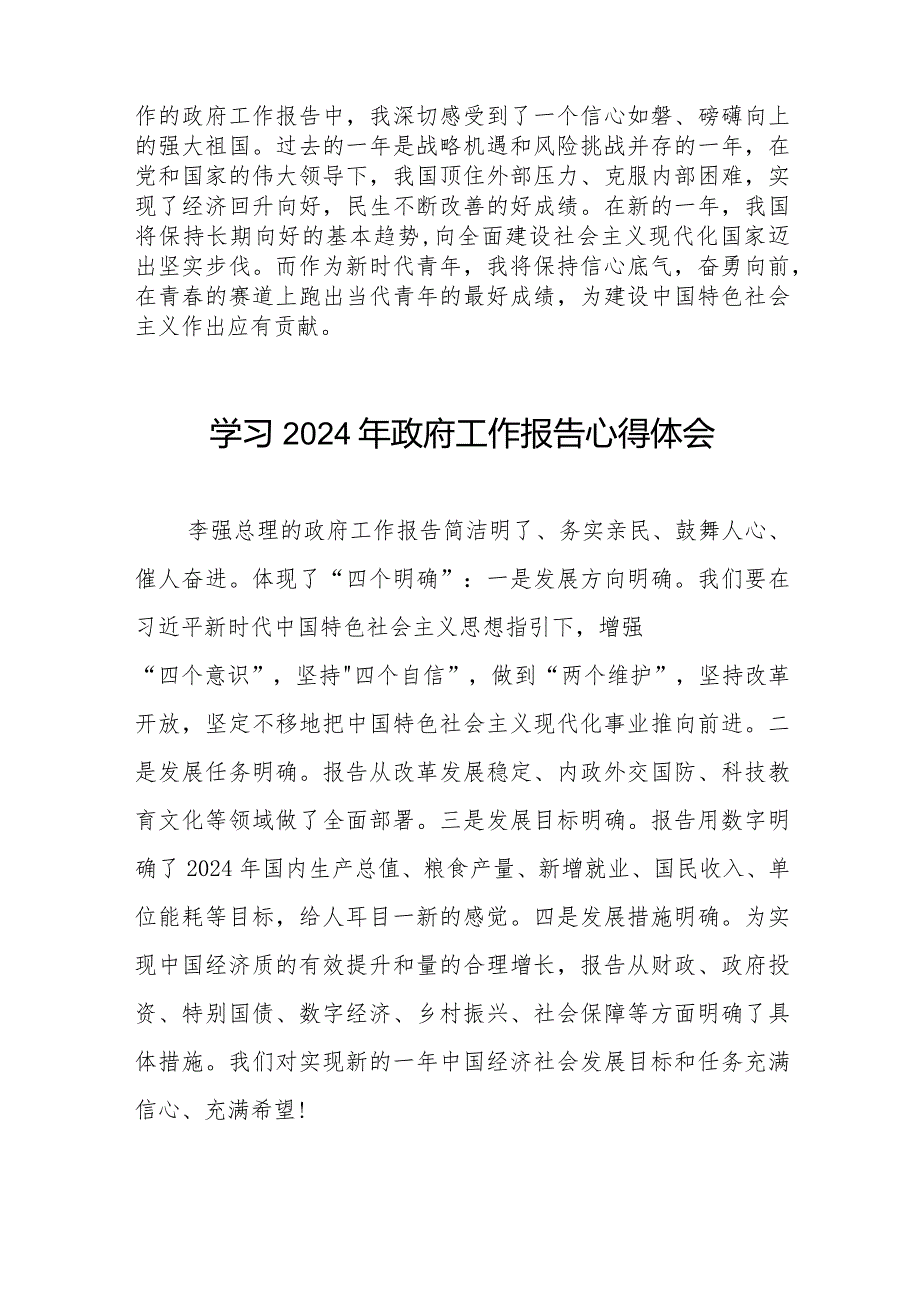 作的政府工作报告中，我深切感受到了一个信心如磐、磅礴向上的强大祖国。过去的一年是战略机遇和风险挑战并存的一年，在党和国家的伟大领导下，我国顶住外部压力、克服内部困难，实现了经济回升向好，民生不断改善的好成绩。在新的一年，我国将保持长期向好的基本趋势,向全面建设社会主义现代化国家迈出坚实步伐。而作为新时代青年，我将保持信心底气，奋勇向前，在青春的赛道上跑出当代青年的最好成绩，为建设中国特色社会主义作出应有贡献。

学习2024年政府工作报告心得体会

李强总理的政府工作报告简洁明了、务实亲民、鼓舞人心、催人奋进。体现了“四个明确”：一是发展方向明确。我们要在习近平新时代中国特色社会主义思想指引下，增强“四个意识”，坚持"四个自信”，做到“两个维护”，坚持改革开放，坚定不移地把中国特色社会主义现代化事业推向前进。二是发展任务明确。报告从改革发展稳定、内政外交国防、科技教育文化等领域做了全面部署。三是发展目标明确。报告用数字明确了2024年国内生产总值、粮食产量、新增就业、国民收入、单位能耗等目标，给人耳目一新的感觉。四是发展措施明确。为实现中国经济质的有效提升和量的合理增长，报告从财政、政府投资、特别国债、数字经济、乡村振兴、社会保障等方面明确了具体措施。我们对实现新的一年中国经济社会发展目标和任务充满信心、充满希望!